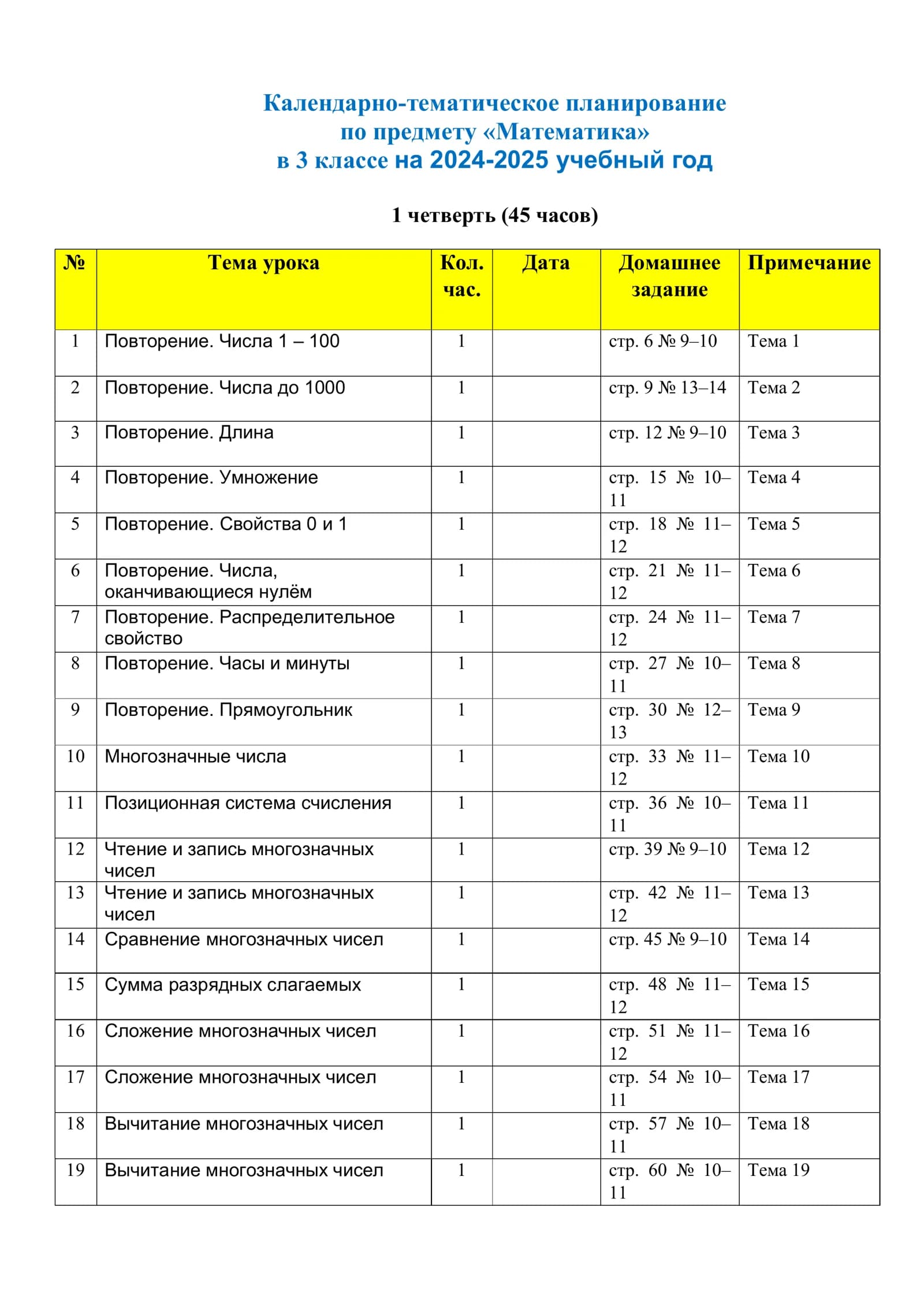 Календарно-тематическое планирование
по предмету «Математика»
в 3 классе на 2024-2025 учебный год

1 четверть (45 часов)

| № | Тема урока | Кол. час. | Дата | Домашнее задание | Примечание |
|---|---|---|---|---|---|
| 1 | Повторение. Числа 1 – 100 | 1 | | стр. 6 № 9–10 | Тема 1 |
| 2 | Повторение. Числа до 1000 | 1 | | стр. 9 № 13–14 | Тема 2 |
| 3 | Повторение. Длина | 1 | | стр. 12 № 9–10 | Тема 3 |
| 4 | Повторение. Умножение | 1 | | стр. 15 № 10–11 | Тема 4 |
| 5 | Повторение. Свойства 0 и 1 | 1 | | стр. 18 № 11–12 | Тема 5 |
| 6 | Повторение. Числа, оканчивающиеся нулём | 1 | | стр. 21 № 11–12 | Тема 6 |
| 7 | Повторение. Распределительное свойство | 1 | | стр. 24 № 11–12 | Тема 7 |
| 8 | Повторение. Часы и минуты | 1 | | стр. 27 № 10–11 | Тема 8 |
| 9 | Повторение. Прямоугольник | 1 | | стр. 30 № 12–13 | Тема 9 |
| 10 | Многозначные числа | 1 | | стр. 33 № 11–12 | Тема 10 |
| 11 | Позиционная система счисления | 1 | | стр. 36 № 10–11 | Тема 11 |
| 12 | Чтение и запись многозначных чисел | 1 | | стр. 39 № 9–10 | Тема 12 |
| 13 | Чтение и запись многозначных чисел | 1 | | стр. 42 № 11–12 | Тема 13 |
| 14 | Сравнение многозначных чисел | 1 | | стр. 45 № 9–10 | Тема 14 |
| 15 | Сумма разрядных слагаемых | 1 | | стр. 48 № 11–12 | Тема 15 |
| 16 | Сложение многозначных чисел | 1 | | стр. 51 № 11–12 | Тема 16 |
| 17 | Сложение многозначных чисел | 1 | | стр. 54 № 10–11 | Тема 17 |
| 18 | Вычитание многозначных чисел | 1 | | стр. 57 № 10–11 | Тема 18 |
| 19 | Вычитание многозначных чисел | 1 | | стр. 60 № 10–11 | Тема 19 |